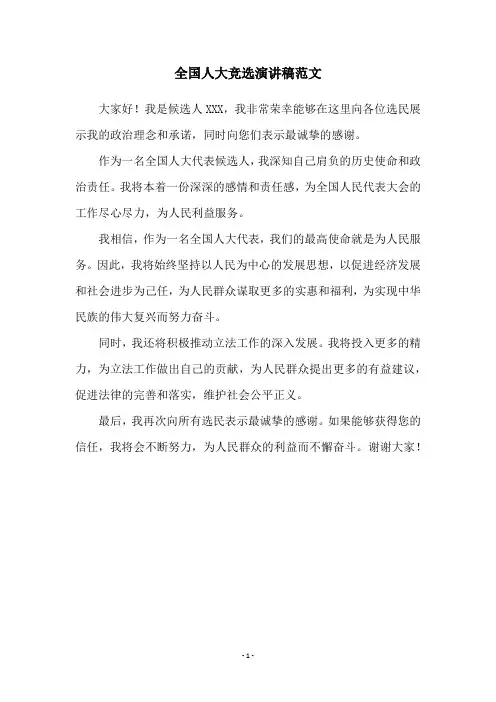 全国人大竞选演讲稿范文

大家好！我是候选人 XXX，我非常荣幸能够在这里向各位选民展示我的政治理念和承诺，同时向您们表示最诚挚的感谢。

作为一名全国人大代表候选人，我深知自己肩负的历史使命和政治责任。我将本着一份深深的感情和责任感，为全国人民代表大会的工作尽心尽力，为人民利益服务。

我相信，作为一名全国人大代表，我们的最高使命就是为人民服务。因此，我将始终坚持以人民为中心的发展思想，以促进经济发展和社会进步为己任，为人民群众谋取更多的实惠和福利，为实现中华民族的伟大复兴而努力奋斗。

同时，我还将积极推动立法工作的深入发展。我将投入更多的精力，为立法工作做出自己的贡献，为人民群众提出更多的有益建议，促进法律的完善和落实，维护社会公平正义。

最后，我再次向所有选民表示最诚挚的感谢。如果能够获得您的信任，我将会不断努力，为人民群众的利益而不懈奋斗。谢谢大家！

- 1 -